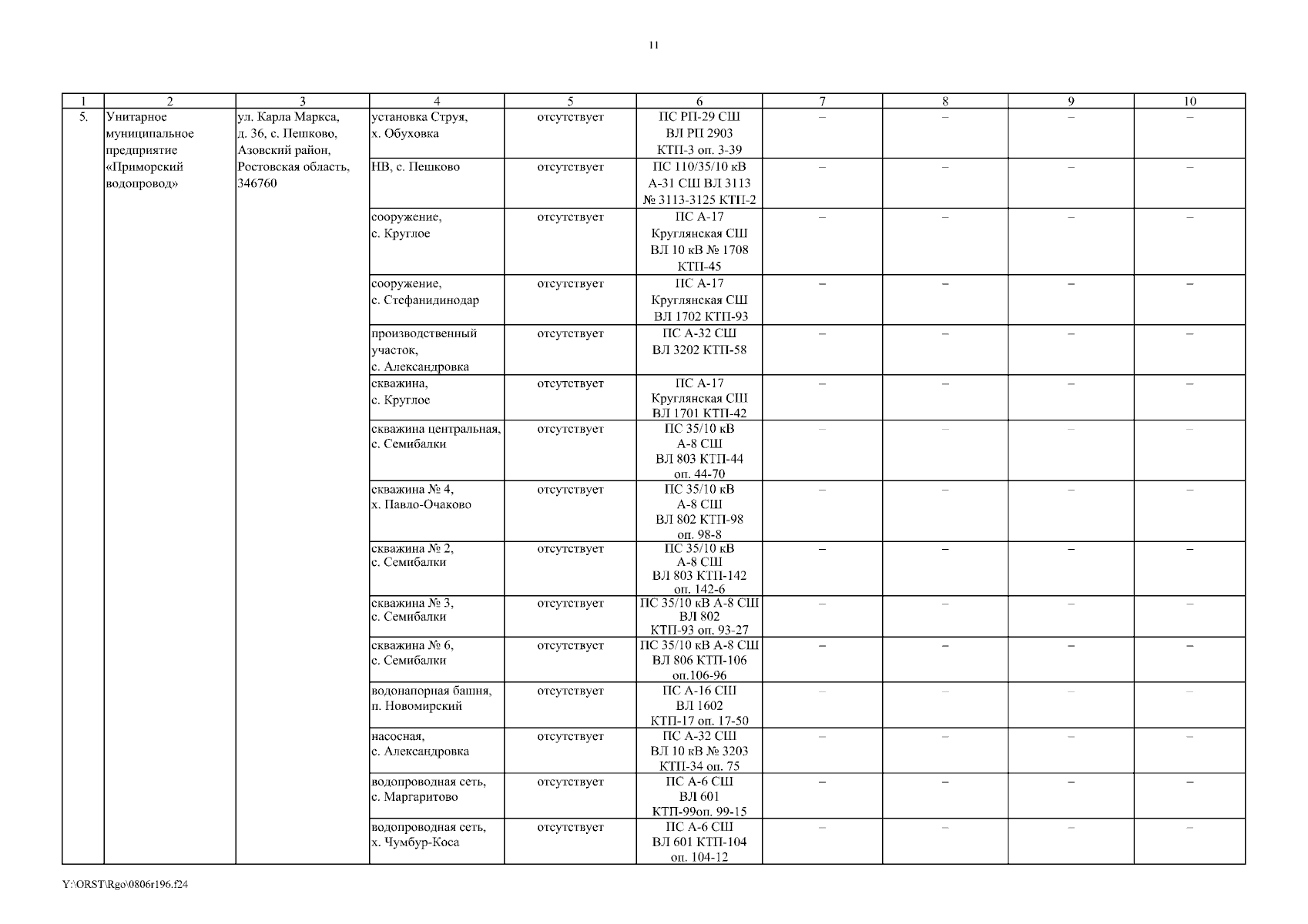 11

| 1 | 2 | 3 | 4 | 5 | 6 | 7 | 8 | 9 | 10 |
|---|---|---|---|---|---|---|---|---|---|
| 5. | Унитарное муниципальное предприятие «Приморский водопровод» | ул. Карла Маркса, д. 36, с. Пешково, Азовский район, Ростовская область, 346760 | установка Струя, х. Обуховка | отсутствует | ПС РП-29 СШ ВЛ РП 2903 КТП-3 оп. 3-39 | – | – | – | – |
| | | | НВ, с. Пешково | отсутствует | ПС 110/35/10 кВ А-31 СШ ВЛ 3113 № 3113-3125 КТП-2 | – | – | – | – |
| | | | сооружение, с. Круглое | отсутствует | ПС А-17 Круглянская СШ ВЛ 10 кВ № 1708 КТП-45 | – | – | – | – |
| | | | сооружение, с. Стефанидинодар | отсутствует | ПС А-17 Круглянская СШ ВЛ 1702 КТП-93 | – | – | – | – |
| | | | производственный участок, с. Александровка | отсутствует | ПС А-32 СШ ВЛ 3202 КТП-58 | – | – | – | – |
| | | | скважина, с. Круглое | отсутствует | ПС А-17 Круглянская СШ ВЛ 1701 КТП-42 | – | – | – | – |
| | | | скважина центральная, с. Семибалки | отсутствует | ПС 35/10 кВ А-8 СШ ВЛ 803 КТП-44 оп. 44-70 | – | – | – | – |
| | | | скважина № 4, х. Павло-Очаково | отсутствует | ПС 35/10 кВ А-8 СШ ВЛ 802 КТП-98 оп. 98-8 | – | – | – | – |
| | | | скважина № 2, с. Семибалки | отсутствует | ПС 35/10 кВ А-8 СШ ВЛ 803 КТП-142 оп. 142-6 | – | – | – | – |
| | | | скважина № 3, с. Семибалки | отсутствует | ПС 35/10 кВ А-8 СШ ВЛ 802 КТП-93 оп. 93-27 | – | – | – | – |
| | | | скважина № 6, с. Семибалки | отсутствует | ПС 35/10 кВ А-8 СШ ВЛ 806 КТП-106 оп.106-96 | – | – | – | – |
| | | | водонапорная башня, п. Новомирский | отсутствует | ПС А-16 СШ ВЛ 1602 КТП-17 оп. 17-50 | – | – | – | – |
| | | | насосная, с. Александровка | отсутствует | ПС А-32 СШ ВЛ 10 кВ № 3203 КТП-34 оп. 75 | – | – | – | – |
| | | | водопроводная сеть, с. Маргаритово | отсутствует | ПС А-6 СШ ВЛ 601 КТП-99оп. 99-15 | – | – | – | – |
| | | | водопроводная сеть, х. Чумбур-Коса | отсутствует | ПС А-6 СШ ВЛ 601 КТП-104 оп. 104-12 | – | – | – | – |

Y:\ORST\Rgo\0806r196.f24